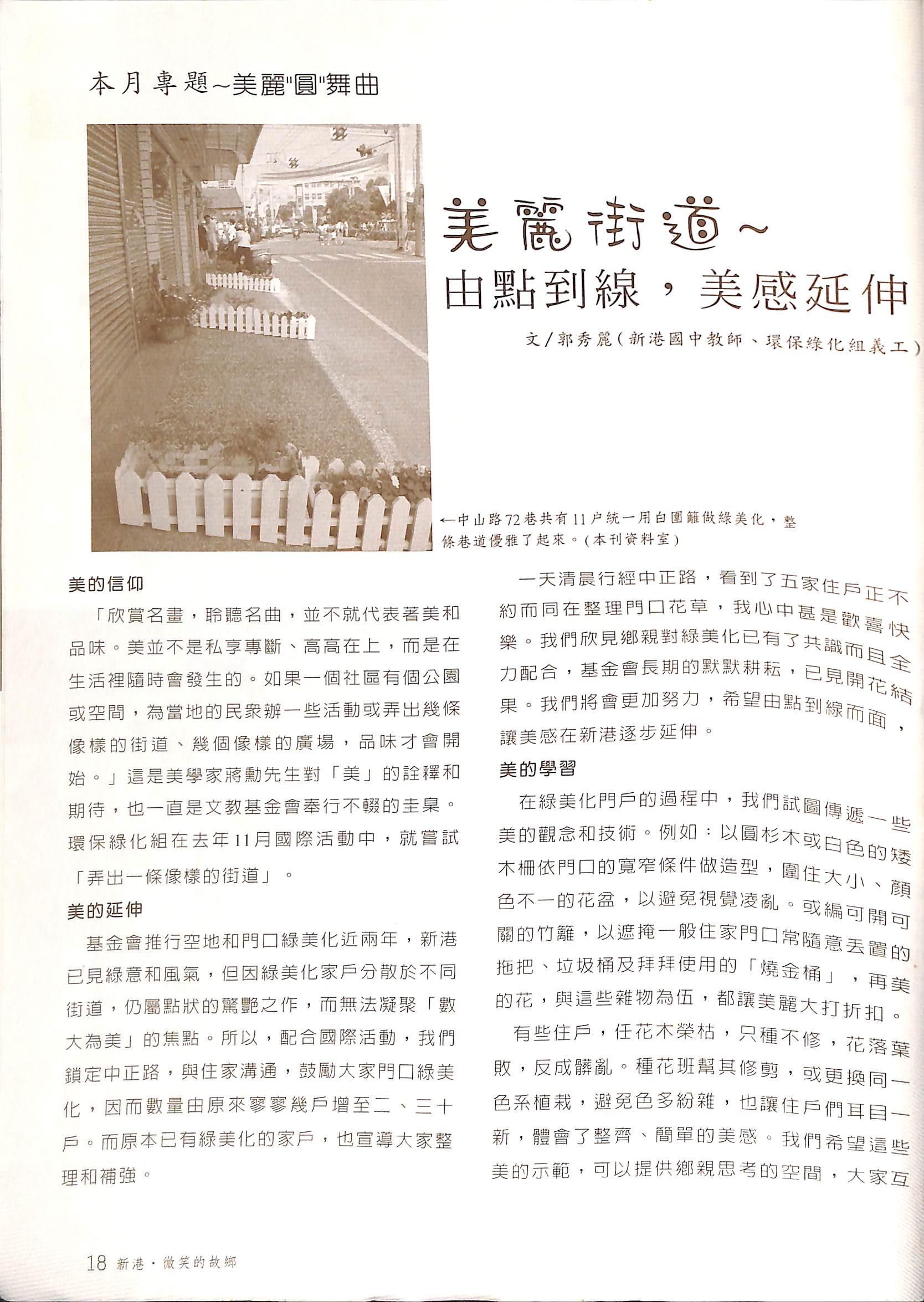 本月專題~美麗"圓"舞曲

美麗街道~
由點到線，美感延伸

文/郭秀麗(新港國中教師、環保綠化組義工)

←中山路72巷共有11戶統一用白圍籬做綠美化，整條巷道優雅了起來。(本刊資料室)

美的信仰

「欣賞名畫，聆聽名曲，並不就代表著美和品味。美並不是私享專斷、高高在上，而是在生活裡隨時會發生的。如果一個社區有個公園或空間，為當地的民眾辦一些活動或弄出幾條像樣的街道、幾個像樣的廣場，品味才會開始。」這是美學家蔣勳先生對「美」的詮釋和期待，也一直是文教基金會奉行不輟的圭臬。環保綠化組在去年11月國際活動中，就嘗試「弄出一條像樣的街道」。

美的延伸

基金會推行空地和門口綠美化近兩年，新港已見綠意和風氣，但因綠美化家戶分散於不同街道，仍屬點狀的驚艷之作，而無法凝聚「數大為美」的焦點。所以，配合國際活動，我們鎖定中正路，與住家溝通，鼓勵大家門口綠美化，因而數量由原來寥寥幾戶增至二、三十戶。而原本已有綠美化的家戶，也宣導大家整理和補強。

一天清晨行經中正路，看到了五家住戶正不約而同在整理門口花草，我心中甚是歡喜快樂。我們欣見鄉親對綠美化已有了共識而且全力配合，基金會長期的默默耕耘，已見開花結果。我們將會更加努力，希望由點到線而面，讓美感在新港逐步延伸。

美的學習

在綠美化門戶的過程中，我們試圖傳遞一些美的觀念和技術。例如：以圓杉木或白色的矮木柵依門口的寬窄條件做造型，圍住大小、顏色不一的花盆，以避免視覺凌亂。或編可開可關的竹籬，以遮掩一般住家門口常隨意丟置的拖把、垃圾桶及拜拜使用的「燒金桶」，再美的花，與這些雜物為伍，都讓美麗大打折扣。

有些住戶，任花木榮枯，只種不修，花落葉敗，反成髒亂。種花班幫其修剪，或更換同一色系植栽，避免色多紛雜，也讓住戶們耳目一新，體會了整齊、簡單的美感。我們希望這些美的示範，可以提供鄉親思考的空間，大家互

18 新港・微笑的故鄉